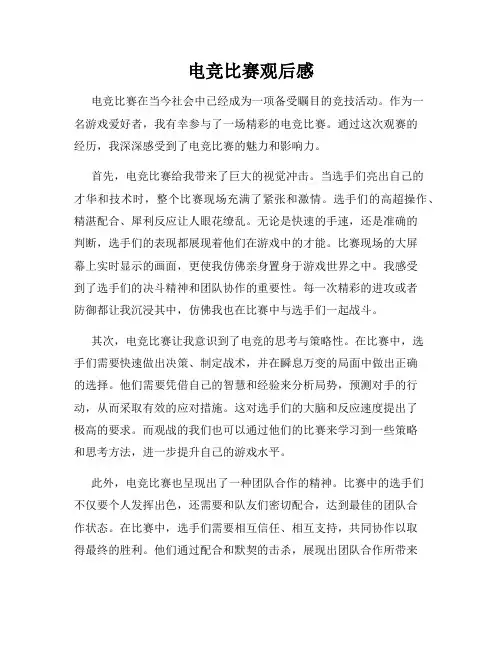 电竞比赛观后感

电竞比赛在当今社会中已经成为一项备受瞩目的竞技活动。作为一名游戏爱好者，我有幸参与了一场精彩的电竞比赛。通过这次观赛的经历，我深深感受到了电竞比赛的魅力和影响力。

首先，电竞比赛给我带来了巨大的视觉冲击。当选手们亮出自己的才华和技术时，整个比赛现场充满了紧张和激情。选手们的高超操作、精湛配合、犀利反应让人眼花缭乱。无论是快速的手速，还是准确的判断，选手们的表现都展现着他们在游戏中的才能。比赛现场的大屏幕上实时显示的画面，更使我仿佛亲身置身于游戏世界之中。我感受到了选手们的决斗精神和团队协作的重要性。每一次精彩的进攻或者防御都让我沉浸其中，仿佛我也在比赛中与选手们一起战斗。

其次，电竞比赛让我意识到了电竞的思考与策略性。在比赛中，选手们需要快速做出决策、制定战术，并在瞬息万变的局面中做出正确的选择。他们需要凭借自己的智慧和经验来分析局势，预测对手的行动，从而采取有效的应对措施。这对选手们的大脑和反应速度提出了极高的要求。而观战的我们也可以通过他们的比赛来学习到一些策略和思考方法，进一步提升自己的游戏水平。

此外，电竞比赛也呈现出了一种团队合作的精神。比赛中的选手们不仅要个人发挥出色，还需要和队友们密切配合，达到最佳的团队合作状态。在比赛中，选手们需要相互信任、相互支持，共同协作以取得最终的胜利。他们通过配合和默契的击杀，展现出团队合作所带来